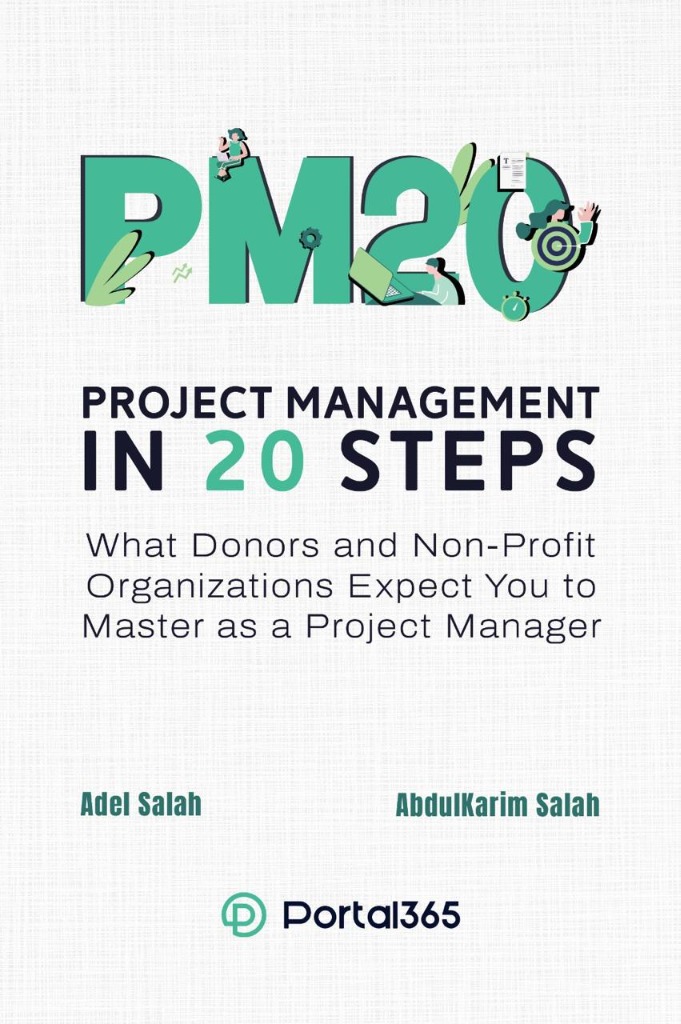 PM20

PROJECT MANAGEMENT IN 20 STEPS

What Donors and Non-Profit Organizations Expect You to Master as a Project Manager

Adel Salah

AbdulKarim Salah

Portal365